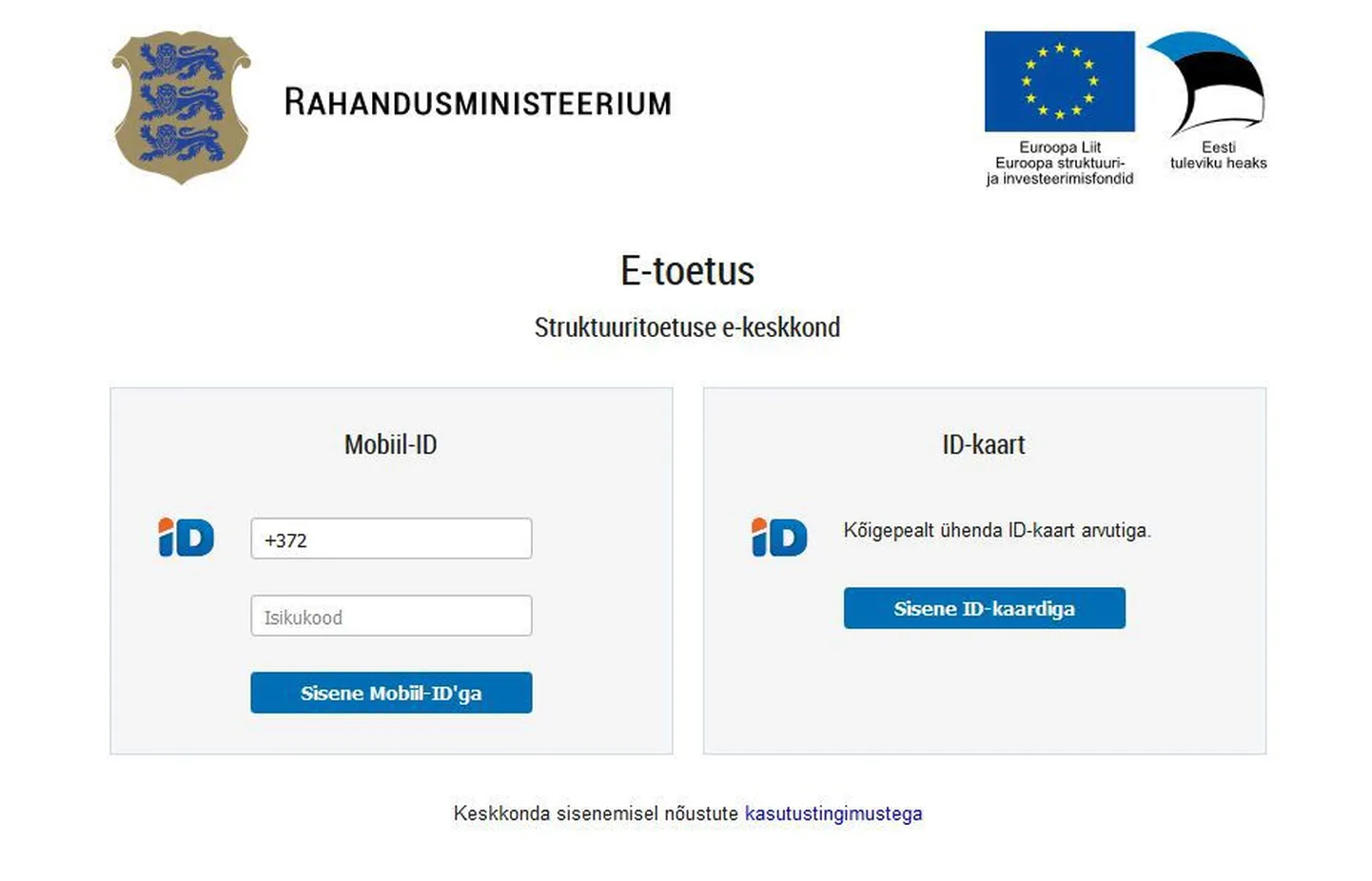 RAHANDUSMINISTEERIUM

Euroopa Liit
Euroopa struktuuri- ja investeerimisfondid

Eesti
tuleviku heaks

E-toetus

Struktuuritoetuse e-keskkond

Mobiil-ID

iD

+372

Isikukood

Sisene Mobiil-ID'ga

ID-kaart

iD

Kõigepealt ühenda ID-kaart arvutiga.

Sisene ID-kaardiga

Keskkonda sisenemisel nõustute kasutustingimustega